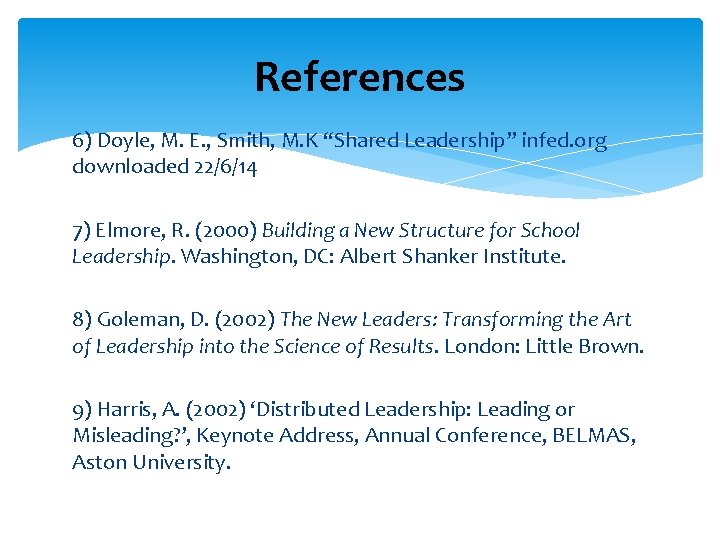 References

6) Doyle, M. E., Smith, M.K "Shared Leadership" infed.org downloaded 22/6/14

7) Elmore, R. (2000) Building a New Structure for School Leadership. Washington, DC: Albert Shanker Institute.

8) Goleman, D. (2002) The New Leaders: Transforming the Art of Leadership into the Science of Results. London: Little Brown.

9) Harris, A. (2002) 'Distributed Leadership: Leading or Misleading?', Keynote Address, Annual Conference, BELMAS, Aston University.